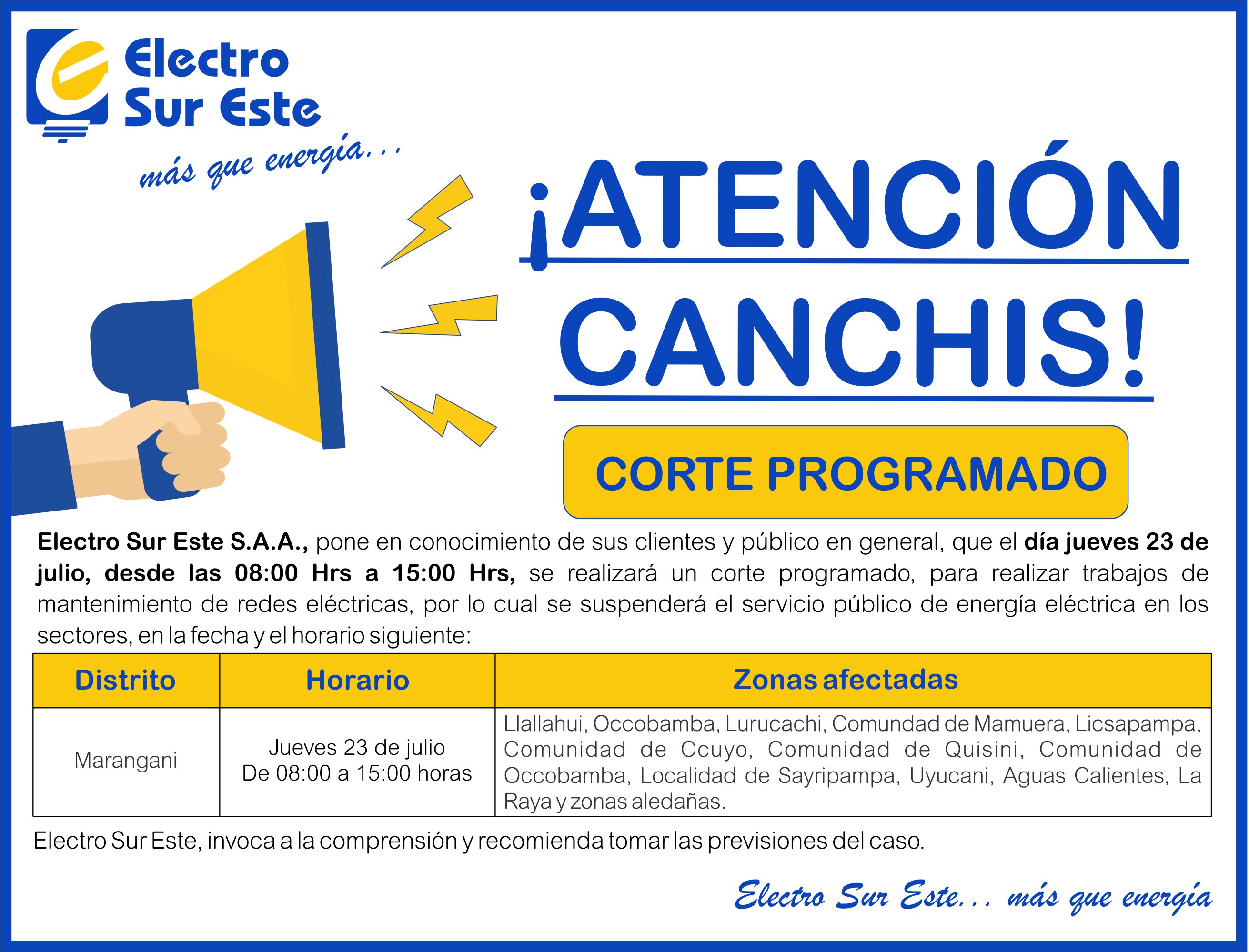 Electro
Sur Este

más que energía...

¡ATENCIÓN
CANCHIS!

CORTE PROGRAMADO

Electro Sur Este S.A.A., pone en conocimiento de sus clientes y público en general, que el día jueves 23 de julio, desde las 08:00 Hrs a 15:00 Hrs, se realizará un corte programado, para realizar trabajos de mantenimiento de redes eléctricas, por lo cual se suspenderá el servicio público de energía eléctrica en los sectores, en la fecha y el horario siguiente:

| Distrito | Horario | Zonas afectadas |
|---|---|---|
| Marangani | Jueves 23 de julio De 08:00 a 15:00 horas | Llallahui, Occobamba, Lurucachi, Comundad de Mamuera, Licsapampa, Comunidad de Ccuyo, Comunidad de Quisini, Comunidad de Occobamba, Localidad de Sayripampa, Uyucani, Aguas Calientes, La Raya y zonas aledañas. |

Electro Sur Este, invoca a la comprensión y recomienda tomar las previsiones del caso.

Electro Sur Este... más que energía